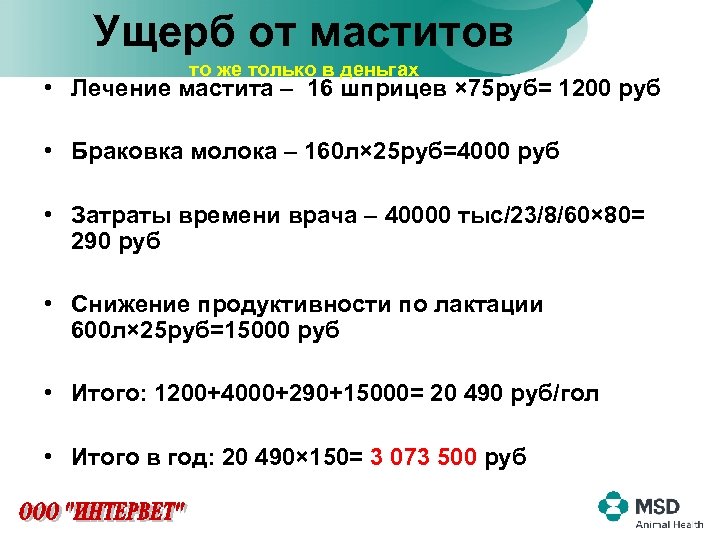 Ущерб от маститов

то же только в деньгах

• Лечение мастита – 16 шприцев ×75руб= 1200 руб

• Браковка молока – 160л×25руб=4000 руб

• Затраты времени врача – 40000 тыс/23/8/60×80= 290 руб

• Снижение продуктивности по лактации 600л×25руб=15000 руб

• Итого: 1200+4000+290+15000= 20 490 руб/гол

• Итого в год: 20 490×150= 3 073 500 руб

ООО "ИНТЕРВЕТ"

MSD
Animal Health